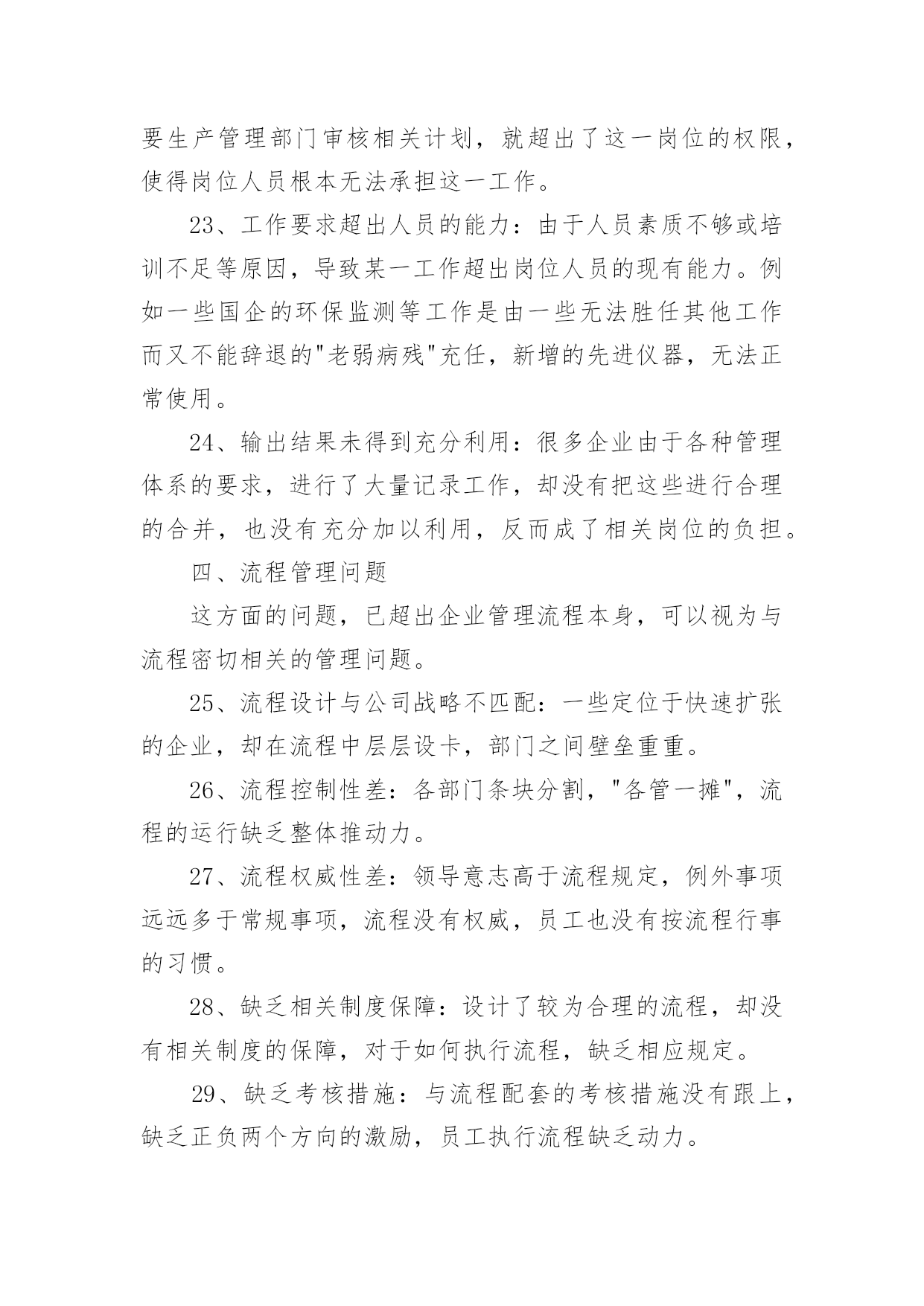 要生产管理部门审核相关计划，就超出了这一岗位的权限，使得岗位人员根本无法承担这一工作。

23、工作要求超出人员的能力：由于人员素质不够或培训不足等原因，导致某一工作超出岗位人员的现有能力。例如一些国企的环保监测等工作是由一些无法胜任其他工作而又不能辞退的"老弱病残"充任，新增的先进仪器，无法正常使用。

24、输出结果未得到充分利用：很多企业由于各种管理体系的要求，进行了大量记录工作，却没有把这些进行合理的合并，也没有充分加以利用，反而成了相关岗位的负担。

四、流程管理问题

这方面的问题，已超出企业管理流程本身，可以视为与流程密切相关的管理问题。

25、流程设计与公司战略不匹配：一些定位于快速扩张的企业，却在流程中层层设卡，部门之间壁垒重重。

26、流程控制性差：各部门条块分割，"各管一摊"，流程的运行缺乏整体推动力。

27、流程权威性差：领导意志高于流程规定，例外事项远远多于常规事项，流程没有权威，员工也没有按流程行事的习惯。

28、缺乏相关制度保障：设计了较为合理的流程，却没有相关制度的保障，对于如何执行流程，缺乏相应规定。

29、缺乏考核措施：与流程配套的考核措施没有跟上，缺乏正负两个方向的激励，员工执行流程缺乏动力。